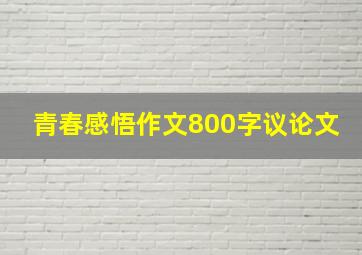 青春感悟作文800字议论文